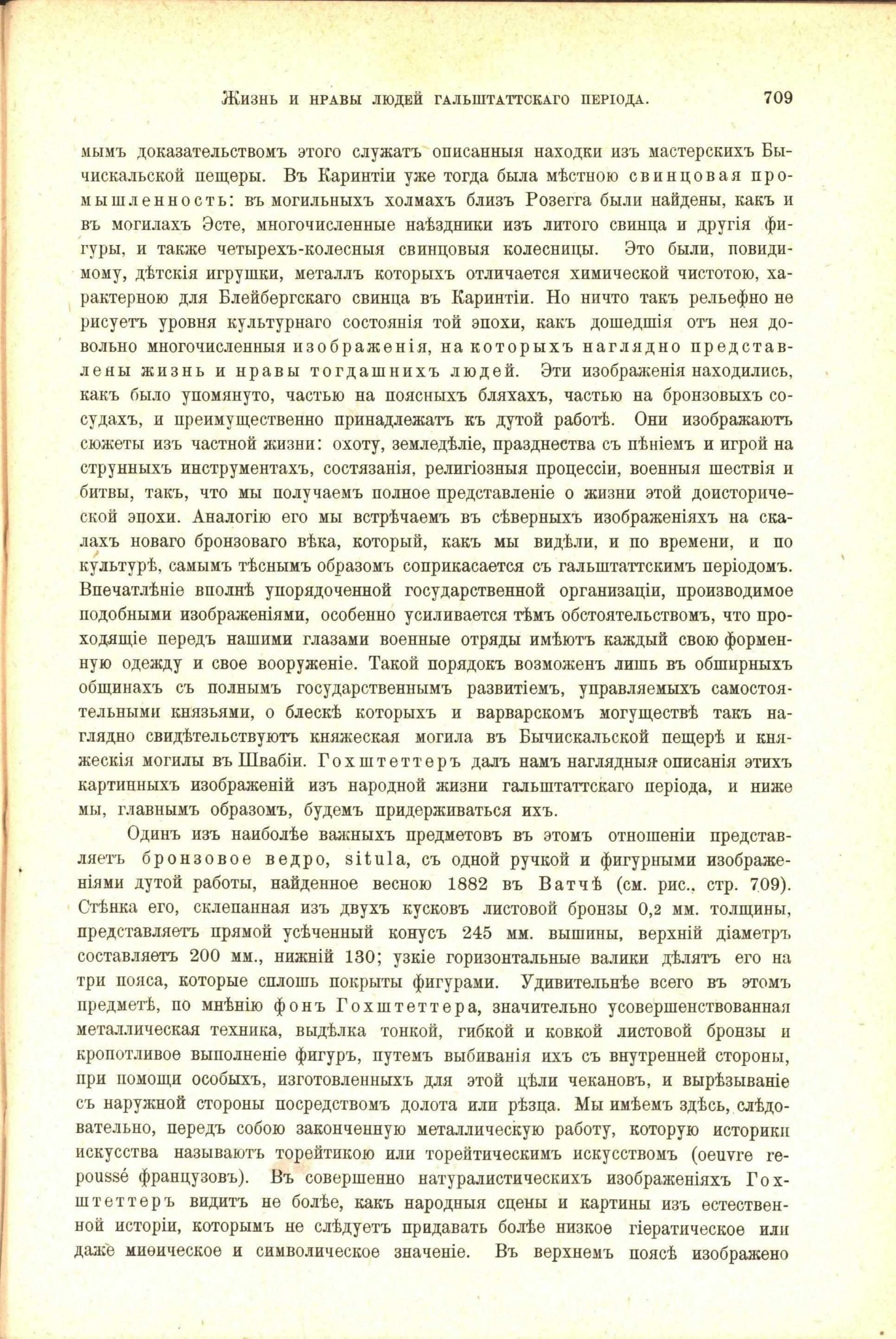 Жизнь и нравы людей гальштаттскаго періода. 709

мымъ доказательствомъ этого служатъ описанныя находки изъ мастерскихъ Бычискальской пещеры. Въ Каринтіи уже тогда была мѣстною свинцовая промышленность: въ могильныхъ холмахъ близъ Розегга были найдены, какъ и въ могилахъ Эсте, многочисленные наѣздники изъ литого свинца и другія фигуры, и также четырехъ-колесныя свинцовыя колесницы. Это были, повидимому, дѣтскія игрушки, металлъ которыхъ отличается химической чистотою, характерною для Блейбергскаго свинца въ Каринтіи. Но ничто такъ рельефно не рисуетъ уровня культурнаго состоянія той эпохи, какъ дошедшія отъ нея довольно многочисленныя изображенія, на которыхъ наглядно представлены жизнь и нравы тогдашнихъ людей. Эти изображенія находились, какъ было упомянуто, частью на поясныхъ бляхахъ, частью на бронзовыхъ сосудахъ, и преимущественно принадлежатъ къ дутой работѣ. Они изображаютъ сюжеты изъ частной жизни: охоту, земледѣліе, празднества съ пѣніемъ и игрой на струнныхъ инструментахъ, состязанія, религіозныя процессіи, военныя шествія и битвы, такъ, что мы получаемъ полное представленіе о жизни этой доисторической эпохи. Аналогію его мы встрѣчаемъ въ сѣверныхъ изображеніяхъ на скалахъ новаго бронзоваго вѣка, который, какъ мы видѣли, и по времени, и по культурѣ, самымъ тѣснымъ образомъ соприкасается съ гальштаттскимъ періодомъ. Впечатлѣніе вполнѣ упорядоченной государственной организаціи, производимое подобными изображеніями, особенно усиливается тѣмъ обстоятельствомъ, что проходящіе передъ нашими глазами военные отряды имѣютъ каждый свою форменную одежду и свое вооруженіе. Такой порядокъ возможенъ лишь въ обширныхъ общинахъ съ полнымъ государственнымъ развитіемъ, управляемыхъ самостоятельными князьями, о блескѣ которыхъ и варварскомъ могуществѣ такъ наглядно свидѣтельствуютъ княжеская могила въ Бычискальской пещерѣ и княжескія могилы въ Швабіи. Гохштеттеръ далъ намъ наглядныя описанія этихъ картинныхъ изображеній изъ народной жизни гальштаттскаго періода, и ниже мы, главнымъ образомъ, будемъ придерживаться ихъ.

Одинъ изъ наиболѣе важныхъ предметовъ въ этомъ отношеніи представляетъ бронзовое ведро, situla, съ одной ручкой и фигурными изображеніями дутой работы, найденное весною 1882 въ Ватчѣ (см. рис., стр. 709). Стѣнка его, склепанная изъ двухъ кусковъ листовой бронзы 0,2 мм. толщины, представляетъ прямой усѣченный конусъ 245 мм. вышины, верхній діаметръ составляетъ 200 мм., нижній 130; узкіе горизонтальные валики дѣлятъ его на три пояса, которые сплошь покрыты фигурами. Удивительнѣе всего въ этомъ предметѣ, по мнѣнію фонъ Гохштеттера, значительно усовершенствованная металлическая техника, выдѣлка тонкой, гибкой и ковкой листовой бронзы и кропотливое выполненіе фигуръ, путемъ выбиванія ихъ съ внутренней стороны, при помощи особыхъ, изготовленныхъ для этой цѣли чекановъ, и вырѣзываніе съ наружной стороны посредствомъ долота или рѣзца. Мы имѣемъ здѣсь, слѣдовательно, передъ собою законченную металлическую работу, которую историки искусства называютъ торейтикою или торейтическимъ искусствомъ (oeuvre repoussé французовъ). Въ совершенно натуралистическихъ изображеніяхъ Гохштеттеръ видитъ не болѣе, какъ народныя сцены и картины изъ естественной исторіи, которымъ не слѣдуетъ придавать болѣе низкое гіератическое или даже миѳическое и символическое значеніе. Въ верхнемъ поясѣ изображено